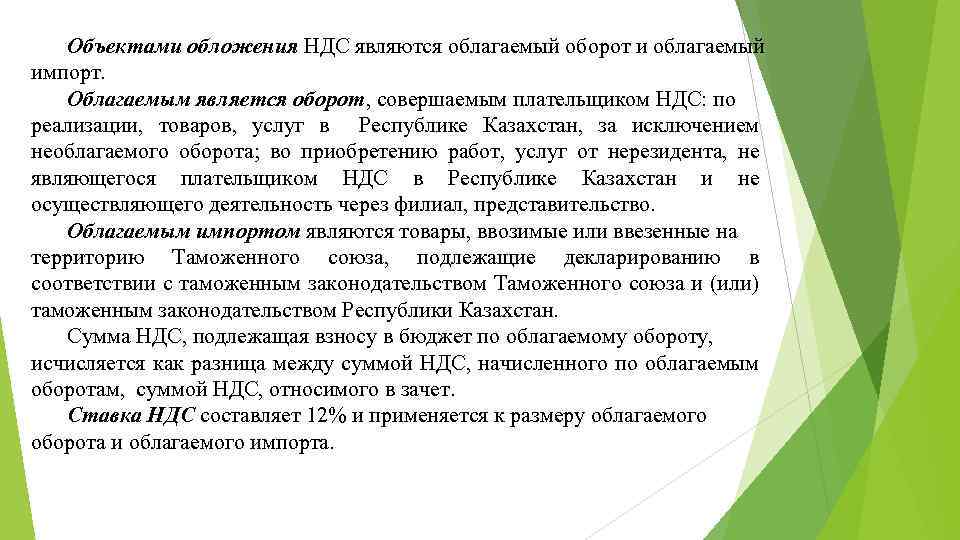 Объектами обложения НДС являются облагаемый оборот и облагаемый импорт.

Облагаемым является оборот, совершаемым плательщиком НДС: по реализации, товаров, услуг в Республике Казахстан, за исключением необлагаемого оборота; во приобретению работ, услуг от нерезидента, не являющегося плательщиком НДС в Республике Казахстан и не осуществляющего деятельность через филиал, представительство.

Облагаемым импортом являются товары, ввозимые или ввезенные на территорию Таможенного союза, подлежащие декларированию в соответствии с таможенным законодательством Таможенного союза и (или) таможенным законодательством Республики Казахстан.

Сумма НДС, подлежащая взносу в бюджет по облагаемому обороту, исчисляется как разница между суммой НДС, начисленного по облагаемым оборотам, суммой НДС, относимого в зачет.

Ставка НДС составляет 12% и применяется к размеру облагаемого оборота и облагаемого импорта.